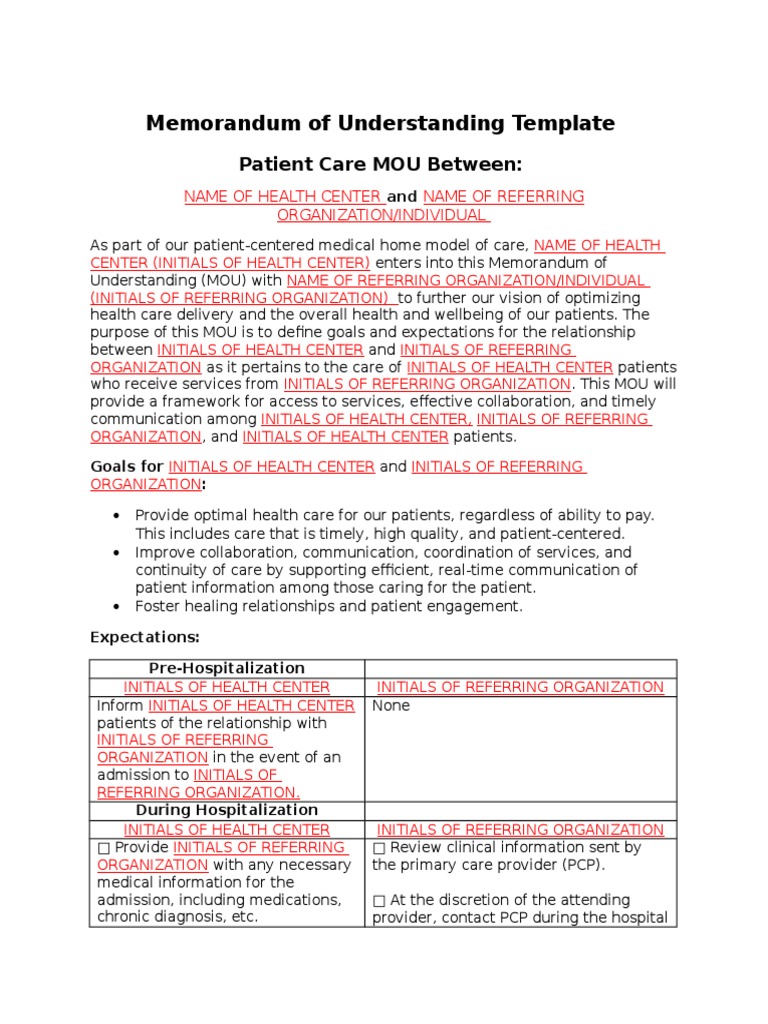 Memorandum of Understanding Template

Patient Care MOU Between:

NAME OF HEALTH CENTER and NAME OF REFERRING ORGANIZATION/INDIVIDUAL

As part of our patient-centered medical home model of care, NAME OF HEALTH CENTER (INITIALS OF HEALTH CENTER) enters into this Memorandum of Understanding (MOU) with NAME OF REFERRING ORGANIZATION/INDIVIDUAL (INITIALS OF REFERRING ORGANIZATION) to further our vision of optimizing health care delivery and the overall health and wellbeing of our patients. The purpose of this MOU is to define goals and expectations for the relationship between INITIALS OF HEALTH CENTER and INITIALS OF REFERRING ORGANIZATION as it pertains to the care of INITIALS OF HEALTH CENTER patients who receive services from INITIALS OF REFERRING ORGANIZATION. This MOU will provide a framework for access to services, effective collaboration, and timely communication among INITIALS OF HEALTH CENTER, INITIALS OF REFERRING ORGANIZATION, and INITIALS OF HEALTH CENTER patients.

Goals for INITIALS OF HEALTH CENTER and INITIALS OF REFERRING ORGANIZATION:

• Provide optimal health care for our patients, regardless of ability to pay. This includes care that is timely, high quality, and patient-centered.
• Improve collaboration, communication, coordination of services, and continuity of care by supporting efficient, real-time communication of patient information among those caring for the patient.
• Foster healing relationships and patient engagement.

Expectations:

| Pre-Hospitalization | |
|---|---|
| INITIALS OF HEALTH CENTER | INITIALS OF REFERRING ORGANIZATION |
| Inform INITIALS OF HEALTH CENTER patients of the relationship with INITIALS OF REFERRING ORGANIZATION in the event of an admission to INITIALS OF REFERRING ORGANIZATION. | None |
| During Hospitalization | |
| INITIALS OF HEALTH CENTER | INITIALS OF REFERRING ORGANIZATION |
| ☐ Provide INITIALS OF REFERRING ORGANIZATION with any necessary medical information for the admission, including medications, chronic diagnosis, etc. | ☐ Review clinical information sent by the primary care provider (PCP). ☐ At the discretion of the attending provider, contact PCP during the hospital |